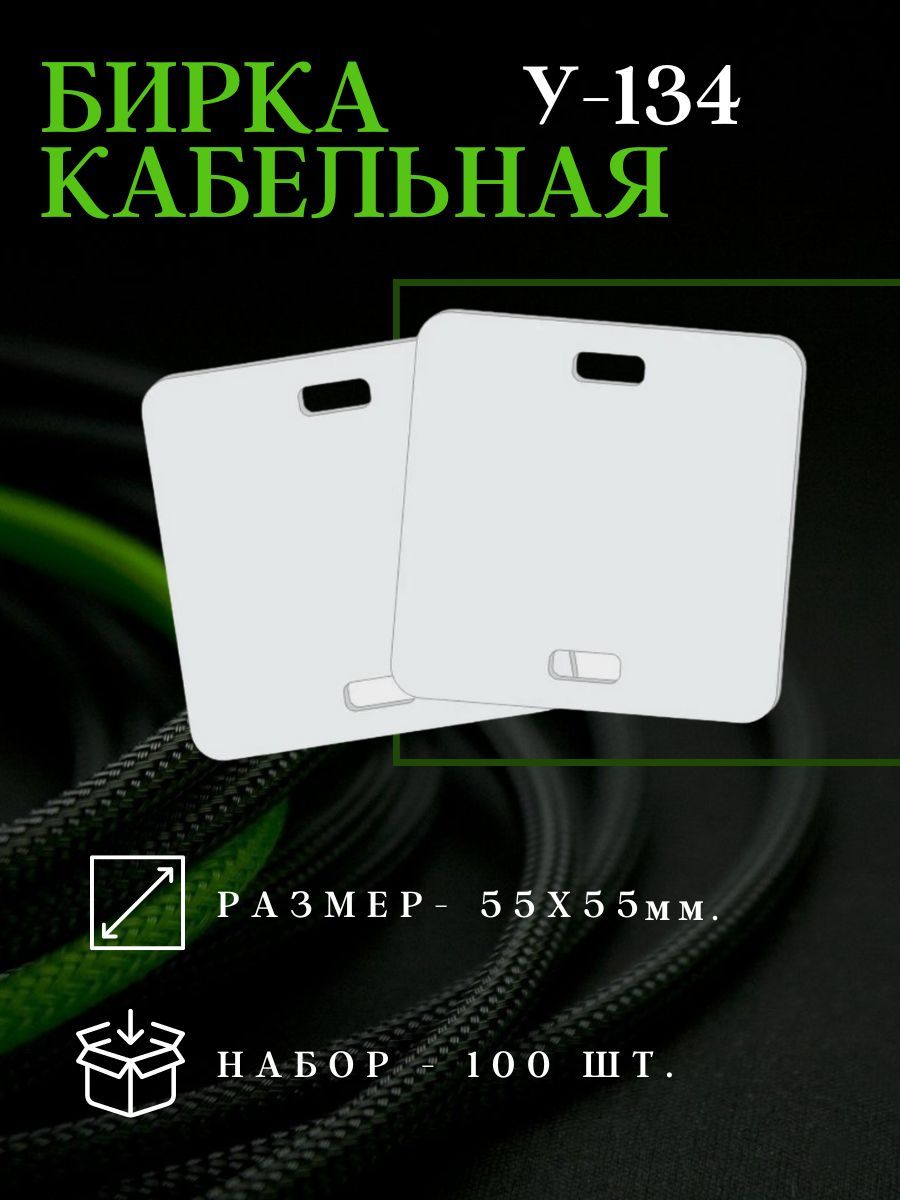 БИРКА КАБЕЛЬНАЯ

У-134

РАЗМЕР- 55Х55мм.

НАБОР - 100 ШТ.